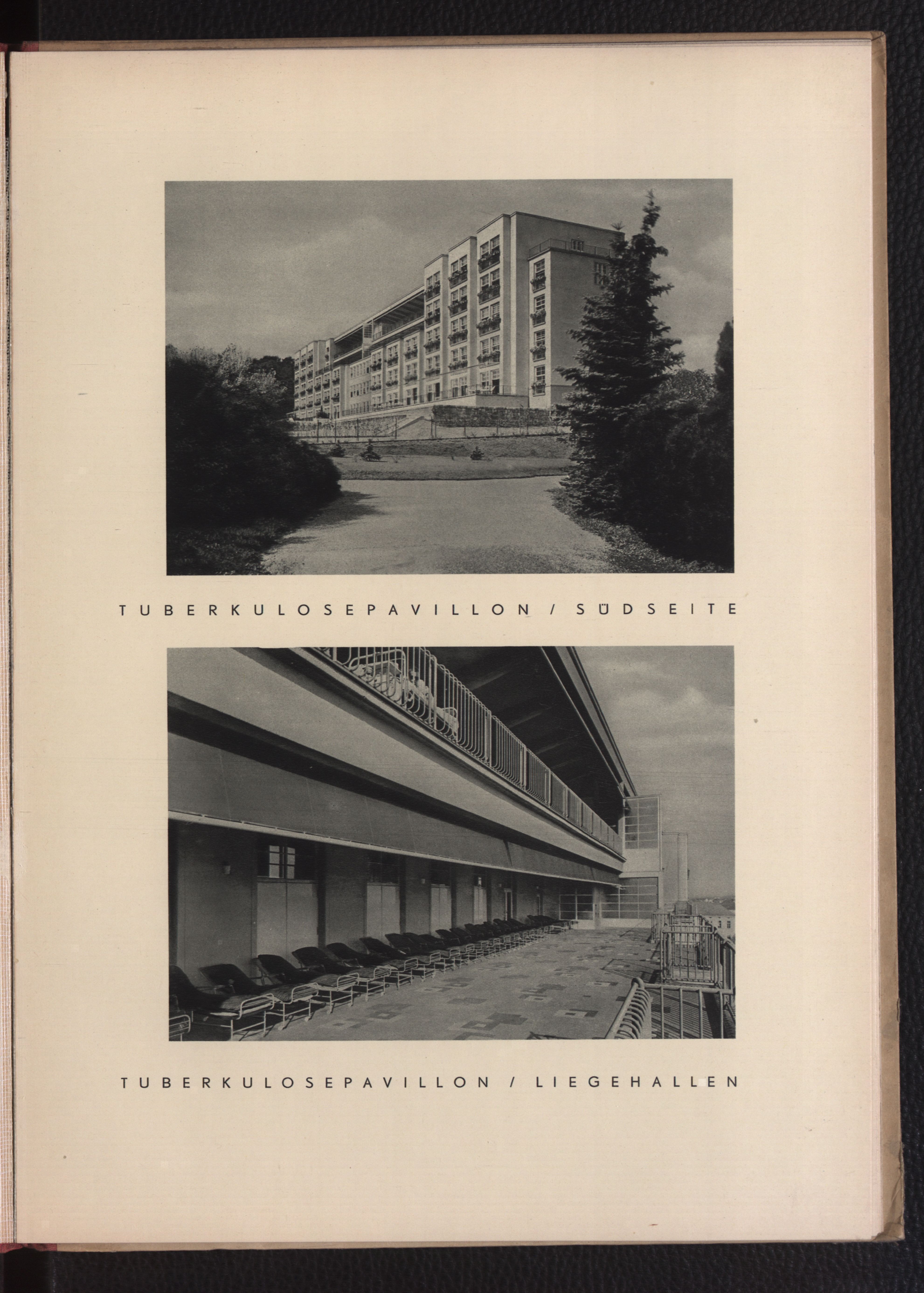 TUBERKULOSEPAVILLON / SÜDSEITE

TUBERKULOSEPAVILLON / LIEGEHALLEN